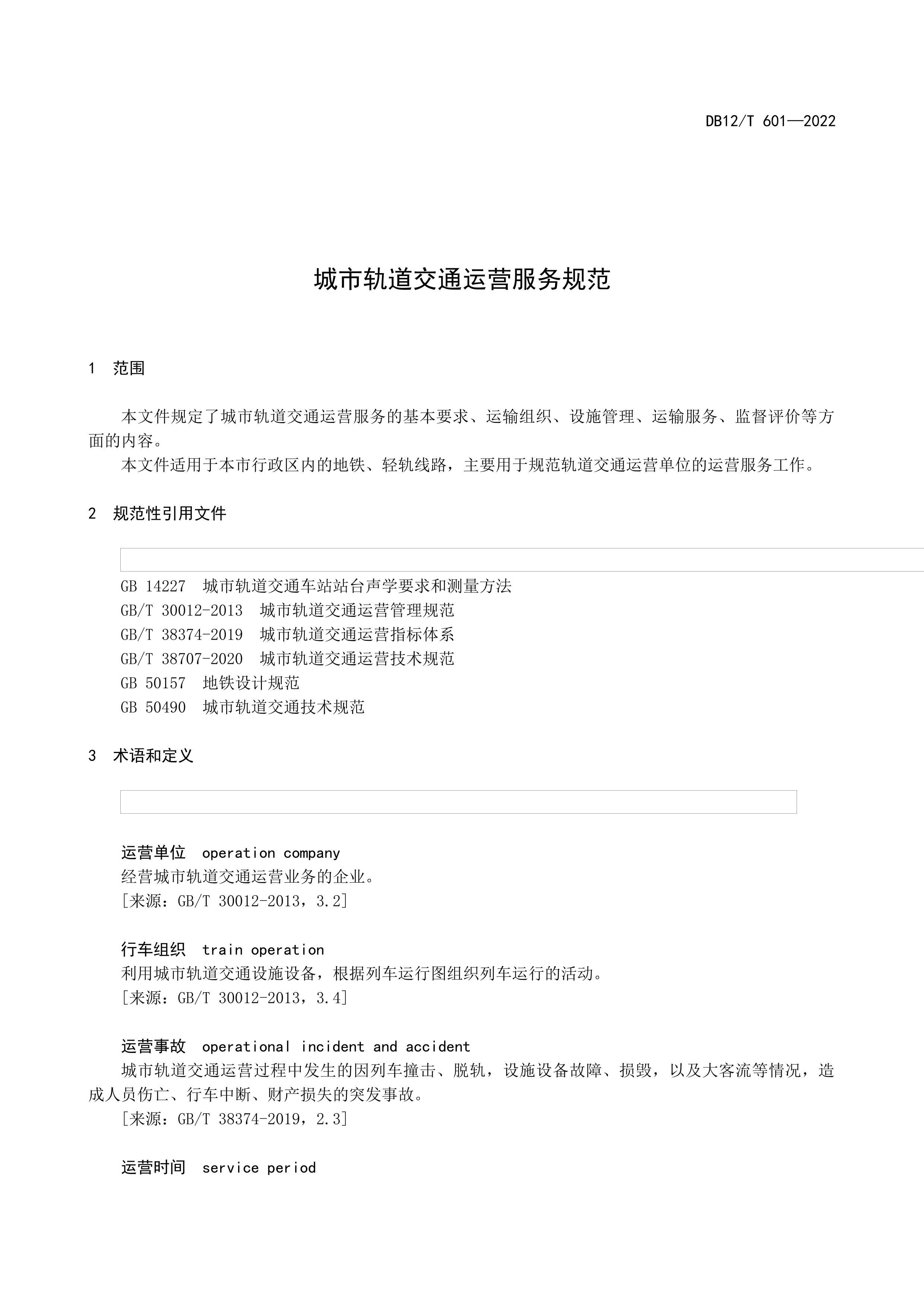 DB12/T 601—2022

城市轨道交通运营服务规范

1 范围

本文件规定了城市轨道交通运营服务的基本要求、运输组织、设施管理、运输服务、监督评价等方面的内容。

本文件适用于本市行政区内的地铁、轻轨线路，主要用于规范轨道交通运营单位的运营服务工作。

2 规范性引用文件

GB 14227 城市轨道交通车站站台声学要求和测量方法
GB/T 30012-2013 城市轨道交通运营管理规范
GB/T 38374-2019 城市轨道交通运营指标体系
GB/T 38707-2020 城市轨道交通运营技术规范
GB 50157 地铁设计规范
GB 50490 城市轨道交通技术规范

3 术语和定义

运营单位 operation company
经营城市轨道交通运营业务的企业。
[来源：GB/T 30012-2013，3.2]

行车组织 train operation
利用城市轨道交通设施设备，根据列车运行图组织列车运行的活动。
[来源：GB/T 30012-2013，3.4]

运营事故 operational incident and accident
城市轨道交通运营过程中发生的因列车撞击、脱轨，设施设备故障、损毁，以及大客流等情况，造成人员伤亡、行车中断、财产损失的突发事故。
[来源：GB/T 38374-2019，2.3]

运营时间 service period